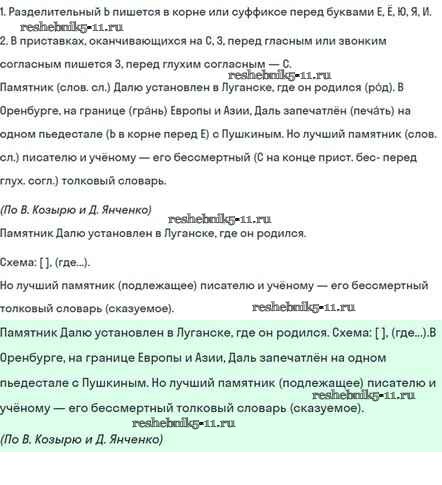 1. Разделительный Ь пишется в корне или суффиксе перед буквами Е, Ё, Ю, Я, И.
reshebnik5-11.ru
2. В приставках, оканчивающихся на С, З, перед гласным или звонким согласным пишется З, перед глухим согласным — С.
reshebnik5-11.ru
Памятник (слов. сл.) Далю установлен в Луганске, где он родился (ро́д). В Оренбурге, на границе (гра́нь) Европы и Азии, Даль запечатлён (печа́ть) на одном пьедестале (Ь в корне перед Е) с Пушкиным. Но лучший памятник (слов. сл.) писателю и учёному — его бессмертный (С на конце прист. бес- перед глух. согл.) толковый словарь.

(По В. Козырю и Д. Янченко)
reshebnik5-11.ru
Памятник Далю установлен в Луганске, где он родился.

Схема: [ ], (где...).

Но лучший памятник (подлежащее) писателю и учёному — его бессмертный толковый словарь (сказуемое).
reshebnik5-11.ru

Памятник Далю установлен в Луганске, где он родился. Схема: [ ], (где...).В Оренбурге, на границе Европы и Азии, Даль запечатлён на одном пьедестале с Пушкиным. Но лучший памятник (подлежащее) писателю и учёному — его бессмертный толковый словарь (сказуемое).
reshebnik5-11.ru
reshebnik5-11.ru
(По В. Козырю и Д. Янченко)